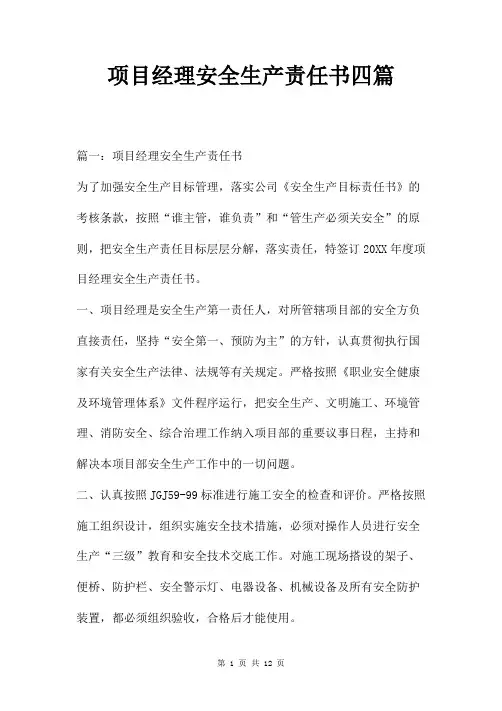 项目经理安全生产责任书四篇

篇一：项目经理安全生产责任书

为了加强安全生产目标管理，落实公司《安全生产目标责任书》的考核条款，按照“谁主管，谁负责”和“管生产必须关安全”的原则，把安全生产责任目标层层分解，落实责任，特签订20XX年度项目经理安全生产责任书。

一、项目经理是安全生产第一责任人，对所管辖项目部的安全方负直接责任，坚持“安全第一、预防为主”的方针，认真贯彻执行国家有关安全生产法律、法规等有关规定。严格按照《职业安全健康及环境管理体系》文件程序运行，把安全生产、文明施工、环境管理、消防安全、综合治理工作纳入项目部的重要议事日程，主持和解决本项目部安全生产工作中的一切问题。

二、认真按照JGJ59-99标准进行施工安全的检查和评价。严格按照施工组织设计，组织实施安全技术措施，必须对操作人员进行安全生产“三级”教育和安全技术交底工作。对施工现场搭设的架子、便桥、防护栏、安全警示灯、电器设备、机械设备及所有安全防护装置，都必须组织验收，合格后才能使用。

第 1 页 共 12 页